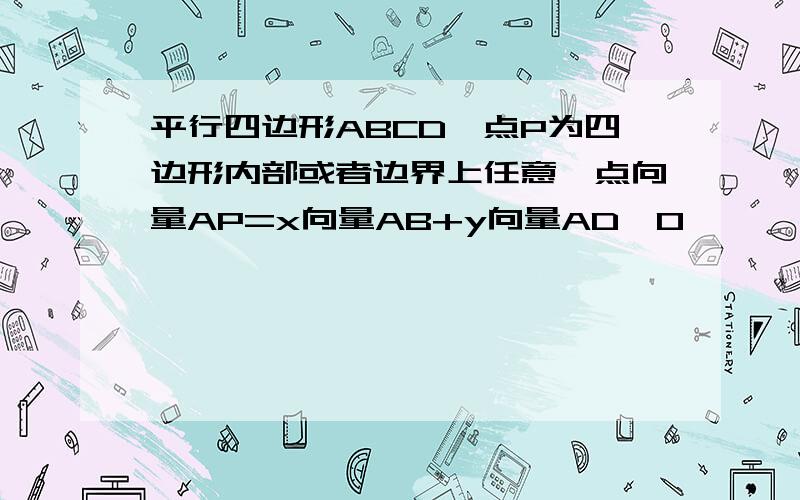 平行四边形ABCD,点P为四边形内部或者边界上任意一点向量AP=x向量AB+y向量AD,0

STATIONERY